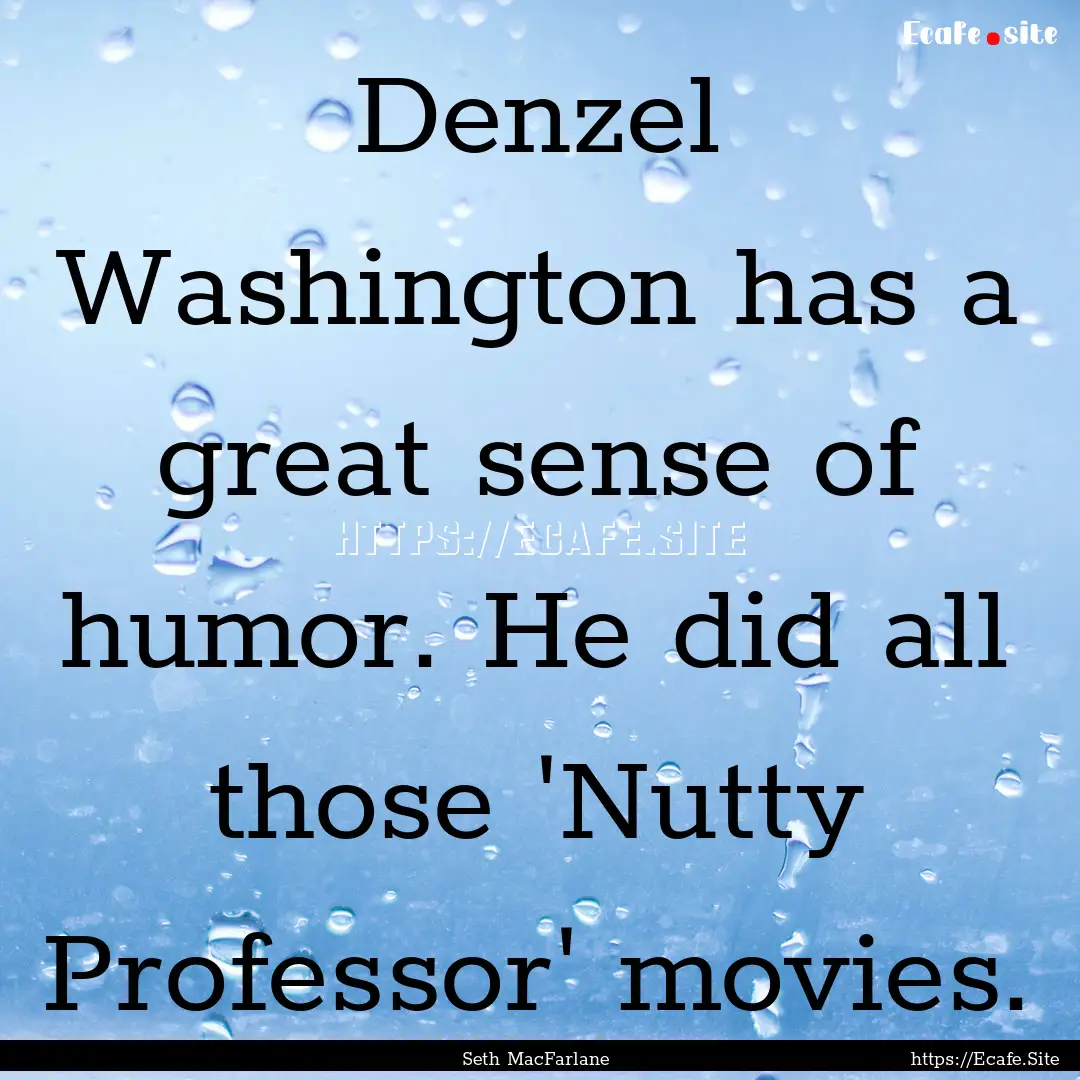 Ecafe.site

Denzel Washington has a great sense of humor. He did all those 'Nutty Professor' movies.

HTTPS://ECAFE.SITE

Seth MacFarlane

https://Ecafe.Site